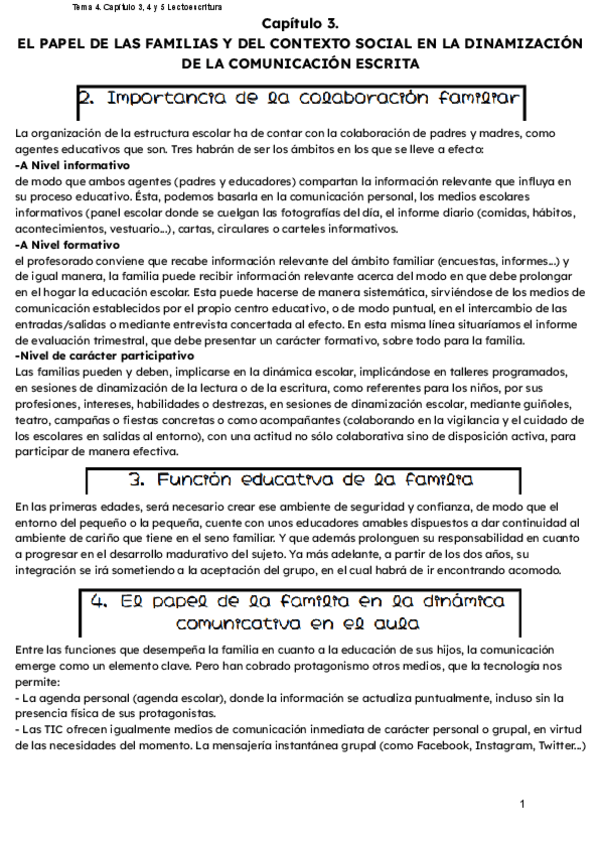 Tema 4. Capítulo 3, 4 y 5 Lectoescritura

Capítulo 3.
EL PAPEL DE LAS FAMILIAS Y DEL CONTEXTO SOCIAL EN LA DINAMIZACIÓN DE LA COMUNICACIÓN ESCRITA

2. Importancia de la colaboración familiar

La organización de la estructura escolar ha de contar con la colaboración de padres y madres, como agentes educativos que son. Tres habrán de ser los ámbitos en los que se lleve a efecto:
-A Nivel informativo
de modo que ambos agentes (padres y educadores) compartan la información relevante que influya en su proceso educativo. Ésta, podemos basarla en la comunicación personal, los medios escolares informativos (panel escolar donde se cuelgan las fotografías del día, el informe diario (comidas, hábitos, acontecimientos, vestuario...), cartas, circulares o carteles informativos.
-A Nivel formativo
el profesorado conviene que recabe información relevante del ámbito familiar (encuestas, informes...) y de igual manera, la familia puede recibir información relevante acerca del modo en que debe prolongar en el hogar la educación escolar. Esta puede hacerse de manera sistemática, sirviéndose de los medios de comunicación establecidos por el propio centro educativo, o de modo puntual, en el intercambio de las entradas/salidas o mediante entrevista concertada al efecto. En esta misma línea situaríamos el informe de evaluación trimestral, que debe presentar un carácter formativo, sobre todo para la familia.
-Nivel de carácter participativo
Las familias pueden y deben, implicarse en la dinámica escolar, implicándose en talleres programados, en sesiones de dinamización de la lectura o de la escritura, como referentes para los niños, por sus profesiones, intereses, habilidades o destrezas, en sesiones de dinamización escolar, mediante guiñoles, teatro, campañas o fiestas concretas o como acompañantes (colaborando en la vigilancia y el cuidado de los escolares en salidas al entorno), con una actitud no sólo colaborativa sino de disposición activa, para participar de manera efectiva.

3. Función educativa de la familia

En las primeras edades, será necesario crear ese ambiente de seguridad y confianza, de modo que el entorno del pequeño o la pequeña, cuente con unos educadores amables dispuestos a dar continuidad al ambiente de cariño que tiene en el seno familiar. Y que además prolonguen su responsabilidad en cuanto a progresar en el desarrollo madurativo del sujeto. Ya más adelante, a partir de los dos años, su integración se irá sometiendo a la aceptación del grupo, en el cual habrá de ir encontrando acomodo.

4. El papel de la familia en la dinámica comunicativa en el aula

Entre las funciones que desempeña la familia en cuanto a la educación de sus hijos, la comunicación emerge como un elemento clave. Pero han cobrado protagonismo otros medios, que la tecnología nos permite:
- La agenda personal (agenda escolar), donde la información se actualiza puntualmente, incluso sin la presencia física de sus protagonistas.
- Las TIC ofrecen igualmente medios de comunicación inmediata de carácter personal o grupal, en virtud de las necesidades del momento. La mensajería instantánea grupal (como Facebook, Instagram, Twitter...)

1